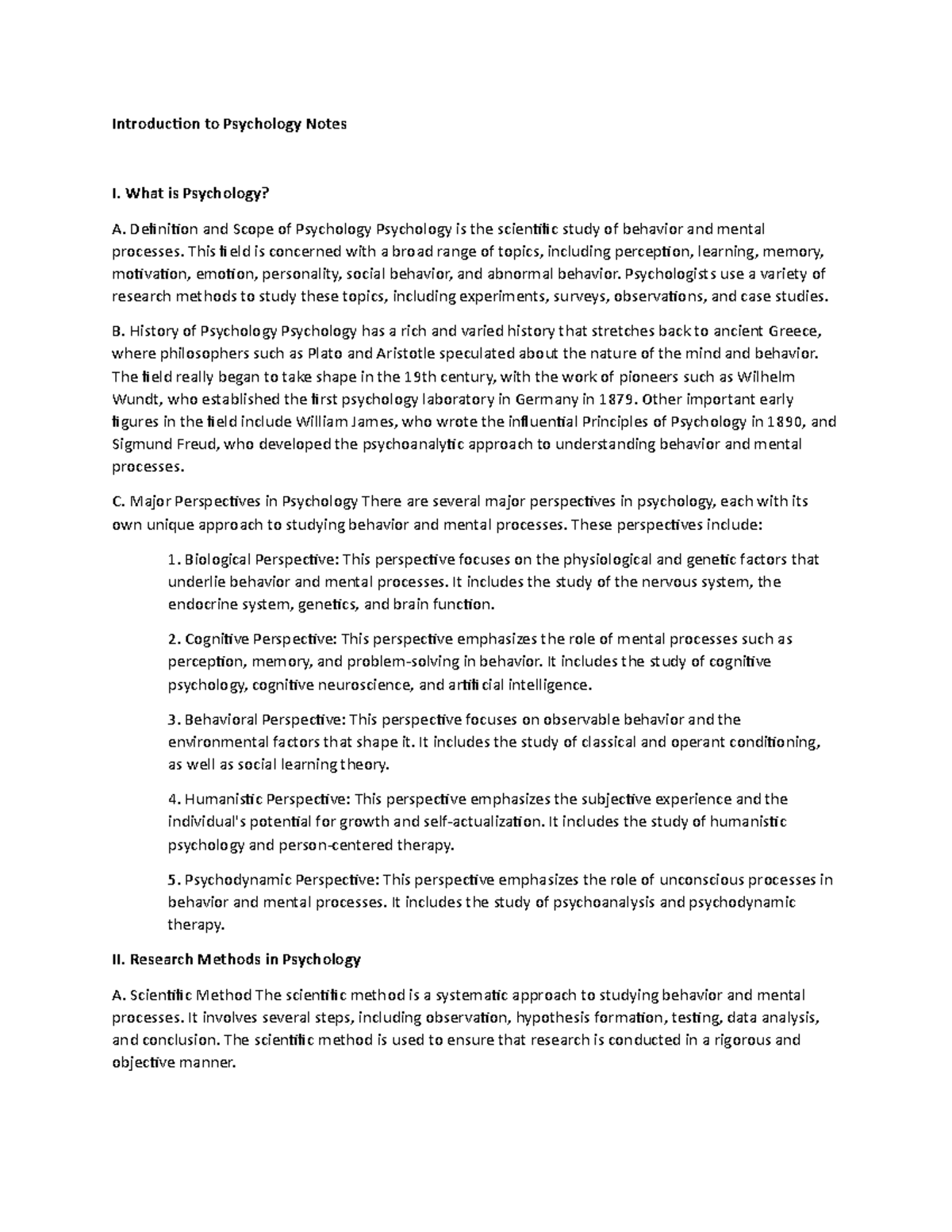 Introduction to Psychology Notes

I. What is Psychology?

A. Definition and Scope of Psychology Psychology is the scientific study of behavior and mental processes. This field is concerned with a broad range of topics, including perception, learning, memory, motivation, emotion, personality, social behavior, and abnormal behavior. Psychologists use a variety of research methods to study these topics, including experiments, surveys, observations, and case studies.

B. History of Psychology Psychology has a rich and varied history that stretches back to ancient Greece, where philosophers such as Plato and Aristotle speculated about the nature of the mind and behavior. The field really began to take shape in the 19th century, with the work of pioneers such as Wilhelm Wundt, who established the first psychology laboratory in Germany in 1879. Other important early figures in the field include William James, who wrote the influential Principles of Psychology in 1890, and Sigmund Freud, who developed the psychoanalytic approach to understanding behavior and mental processes.

C. Major Perspectives in Psychology There are several major perspectives in psychology, each with its own unique approach to studying behavior and mental processes. These perspectives include:

1. Biological Perspective: This perspective focuses on the physiological and genetic factors that underlie behavior and mental processes. It includes the study of the nervous system, the endocrine system, genetics, and brain function.

2. Cognitive Perspective: This perspective emphasizes the role of mental processes such as perception, memory, and problem-solving in behavior. It includes the study of cognitive psychology, cognitive neuroscience, and artificial intelligence.

3. Behavioral Perspective: This perspective focuses on observable behavior and the environmental factors that shape it. It includes the study of classical and operant conditioning, as well as social learning theory.

4. Humanistic Perspective: This perspective emphasizes the subjective experience and the individual's potential for growth and self-actualization. It includes the study of humanistic psychology and person-centered therapy.

5. Psychodynamic Perspective: This perspective emphasizes the role of unconscious processes in behavior and mental processes. It includes the study of psychoanalysis and psychodynamic therapy.

II. Research Methods in Psychology

A. Scientific Method The scientific method is a systematic approach to studying behavior and mental processes. It involves several steps, including observation, hypothesis formation, testing, data analysis, and conclusion. The scientific method is used to ensure that research is conducted in a rigorous and objective manner.